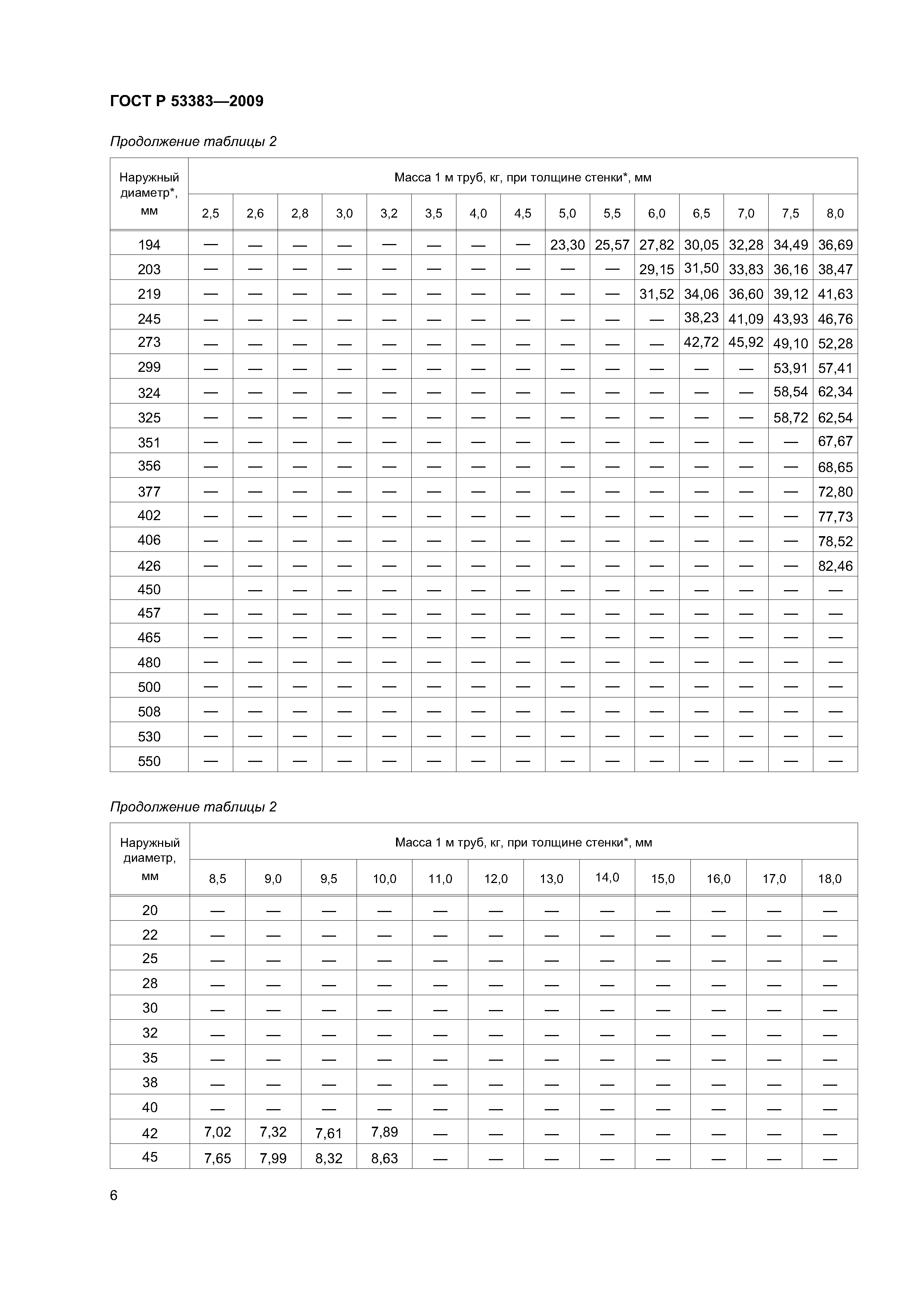 ГОСТ Р 53383—2009

Продолжение таблицы 2

| Наружный диаметр*, мм | Масса 1 м труб, кг, при толщине стенки*, мм | | | | | | | | | | | | | | |
|---|---|---|---|---|---|---|---|---|---|---|---|---|---|---|---|
| | 2,5 | 2,6 | 2,8 | 3,0 | 3,2 | 3,5 | 4,0 | 4,5 | 5,0 | 5,5 | 6,0 | 6,5 | 7,0 | 7,5 | 8,0 |
| 194 | — | — | — | — | — | — | — | — | 23,30 | 25,57 | 27,82 | 30,05 | 32,28 | 34,49 | 36,69 |
| 203 | — | — | — | — | — | — | — | — | — | — | 29,15 | 31,50 | 33,83 | 36,16 | 38,47 |
| 219 | — | — | — | — | — | — | — | — | — | — | 31,52 | 34,06 | 36,60 | 39,12 | 41,63 |
| 245 | — | — | — | — | — | — | — | — | — | — | — | 38,23 | 41,09 | 43,93 | 46,76 |
| 273 | — | — | — | — | — | — | — | — | — | — | — | 42,72 | 45,92 | 49,10 | 52,28 |
| 299 | — | — | — | — | — | — | — | — | — | — | — | — | — | 53,91 | 57,41 |
| 324 | — | — | — | — | — | — | — | — | — | — | — | — | — | 58,54 | 62,34 |
| 325 | — | — | — | — | — | — | — | — | — | — | — | — | — | 58,72 | 62,54 |
| 351 | — | — | — | — | — | — | — | — | — | — | — | — | — | — | 67,67 |
| 356 | — | — | — | — | — | — | — | — | — | — | — | — | — | — | 68,65 |
| 377 | — | — | — | — | — | — | — | — | — | — | — | — | — | — | 72,80 |
| 402 | — | — | — | — | — | — | — | — | — | — | — | — | — | — | 77,73 |
| 406 | — | — | — | — | — | — | — | — | — | — | — | — | — | — | 78,52 |
| 426 | — | — | — | — | — | — | — | — | — | — | — | — | — | — | 82,46 |
| 450 | | — | — | — | — | — | — | — | — | — | — | — | — | — | — |
| 457 | — | — | — | — | — | — | — | — | — | — | — | — | — | — | — |
| 465 | — | — | — | — | — | — | — | — | — | — | — | — | — | — | — |
| 480 | — | — | — | — | — | — | — | — | — | — | — | — | — | — | — |
| 500 | — | — | — | — | — | — | — | — | — | — | — | — | — | — | — |
| 508 | — | — | — | — | — | — | — | — | — | — | — | — | — | — | — |
| 530 | — | — | — | — | — | — | — | — | — | — | — | — | — | — | — |
| 550 | — | — | — | — | — | — | — | — | — | — | — | — | — | — | — |

Продолжение таблицы 2

| Наружный диаметр, мм | Масса 1 м труб, кг, при толщине стенки*, мм | | | | | | | | | | | |
|---|---|---|---|---|---|---|---|---|---|---|---|---|
| | 8,5 | 9,0 | 9,5 | 10,0 | 11,0 | 12,0 | 13,0 | 14,0 | 15,0 | 16,0 | 17,0 | 18,0 |
| 20 | — | — | — | — | — | — | — | — | — | — | — | — |
| 22 | — | — | — | — | — | — | — | — | — | — | — | — |
| 25 | — | — | — | — | — | — | — | — | — | — | — | — |
| 28 | — | — | — | — | — | — | — | — | — | — | — | — |
| 30 | — | — | — | — | — | — | — | — | — | — | — | — |
| 32 | — | — | — | — | — | — | — | — | — | — | — | — |
| 35 | — | — | — | — | — | — | — | — | — | — | — | — |
| 38 | — | — | — | — | — | — | — | — | — | — | — | — |
| 40 | — | — | — | — | — | — | — | — | — | — | — | — |
| 42 | 7,02 | 7,32 | 7,61 | 7,89 | — | — | — | — | — | — | — | — |
| 45 | 7,65 | 7,99 | 8,32 | 8,63 | — | — | — | — | — | — | — | — |

6